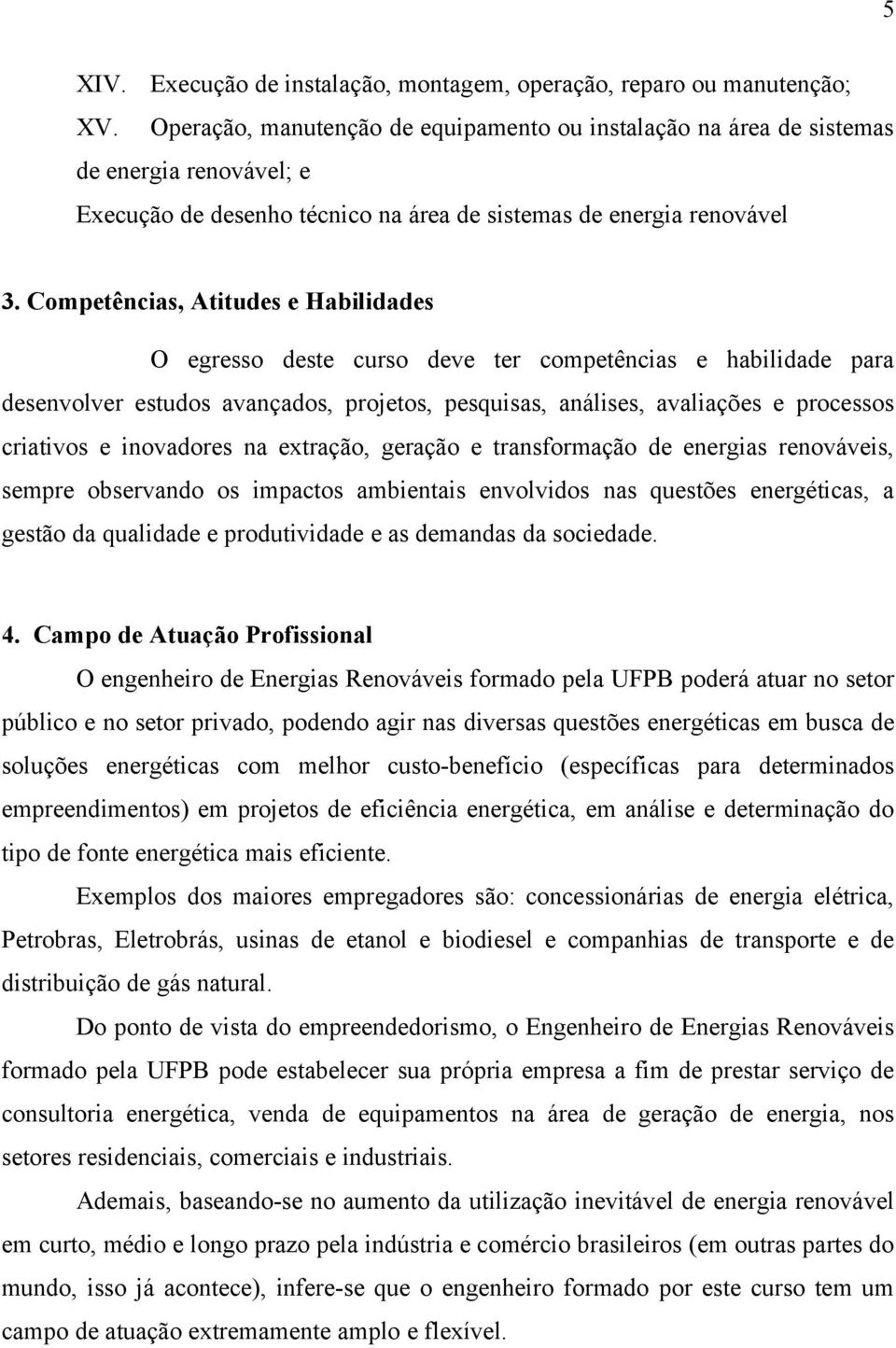 5

XIV. Execução de instalação, montagem, operação, reparo ou manutenção;

XV. Operação, manutenção de equipamento ou instalação na área de sistemas de energia renovável; e

Execução de desenho técnico na área de sistemas de energia renovável

3. Competências, Atitudes e Habilidades

O egresso deste curso deve ter competências e habilidade para desenvolver estudos avançados, projetos, pesquisas, análises, avaliações e processos criativos e inovadores na extração, geração e transformação de energias renováveis, sempre observando os impactos ambientais envolvidos nas questões energéticas, a gestão da qualidade e produtividade e as demandas da sociedade.

4. Campo de Atuação Profissional

O engenheiro de Energias Renováveis formado pela UFPB poderá atuar no setor público e no setor privado, podendo agir nas diversas questões energéticas em busca de soluções energéticas com melhor custo-benefício (específicas para determinados empreendimentos) em projetos de eficiência energética, em análise e determinação do tipo de fonte energética mais eficiente.

Exemplos dos maiores empregadores são: concessionárias de energia elétrica, Petrobras, Eletrobrás, usinas de etanol e biodiesel e companhias de transporte e de distribuição de gás natural.

Do ponto de vista do empreendedorismo, o Engenheiro de Energias Renováveis formado pela UFPB pode estabelecer sua própria empresa a fim de prestar serviço de consultoria energética, venda de equipamentos na área de geração de energia, nos setores residenciais, comerciais e industriais.

Ademais, baseando-se no aumento da utilização inevitável de energia renovável em curto, médio e longo prazo pela indústria e comércio brasileiros (em outras partes do mundo, isso já acontece), infere-se que o engenheiro formado por este curso tem um campo de atuação extremamente amplo e flexível.